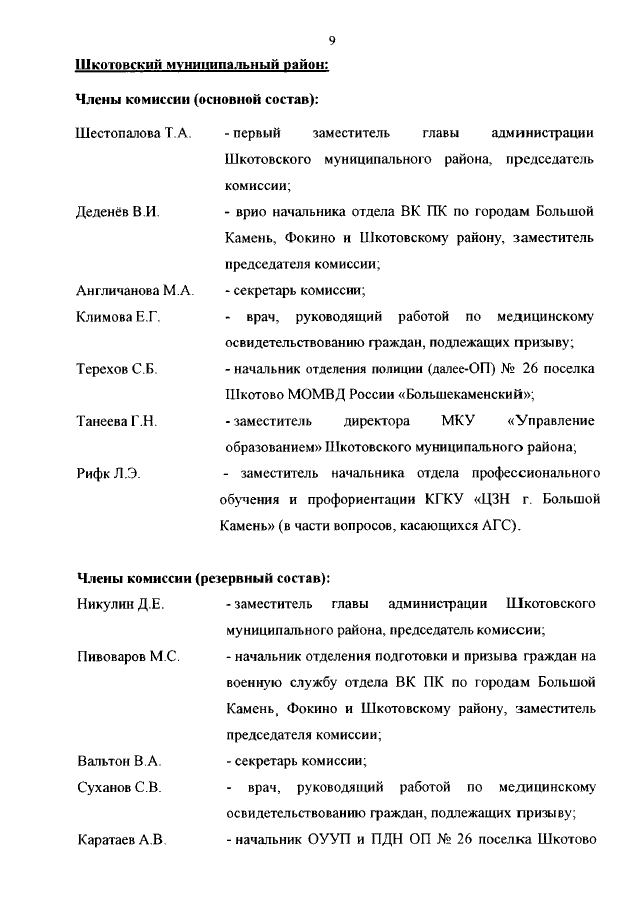 9

Шкотовский муниципальный район:

Члены комиссии (основной состав):

Шестопалова Т.А. - первый заместитель главы администрации Шкотовского муниципального района, председатель комиссии;

Деденёв В.И. - врио начальника отдела ВК ПК по городам Большой Камень, Фокино и Шкотовскому району, заместитель председателя комиссии;

Англичанова М.А. - секретарь комиссии;

Климова Е.Г. - врач, руководящий работой по медицинскому освидетельствованию граждан, подлежащих призыву;

Терехов С.Б. - начальник отделения полиции (далее-ОП) № 26 поселка Шкотово МОМВД России «Большекаменский»;

Танеева Г.Н. - заместитель директора МКУ «Управление образованием» Шкотовского муниципального района;

Рифк Л.Э. - заместитель начальника отдела профессионального обучения и профориентации КГКУ «ЦЗН г. Большой Камень» (в части вопросов, касающихся АГС).

Члены комиссии (резервный состав):

Никулин Д.Е. - заместитель главы администрации Шкотовского муниципального района, председатель комиссии;

Пивоваров М.С. - начальник отделения подготовки и призыва граждан на военную службу отдела ВК ПК по городам Большой Камень, Фокино и Шкотовскому району, заместитель председателя комиссии;

Вальтон В.А. - секретарь комиссии;

Суханов С.В. - врач, руководящий работой по медицинскому освидетельствованию граждан, подлежащих призыву;

Каратаев А.В. - начальник ОУУП и ПДН ОП № 26 поселка Шкотово